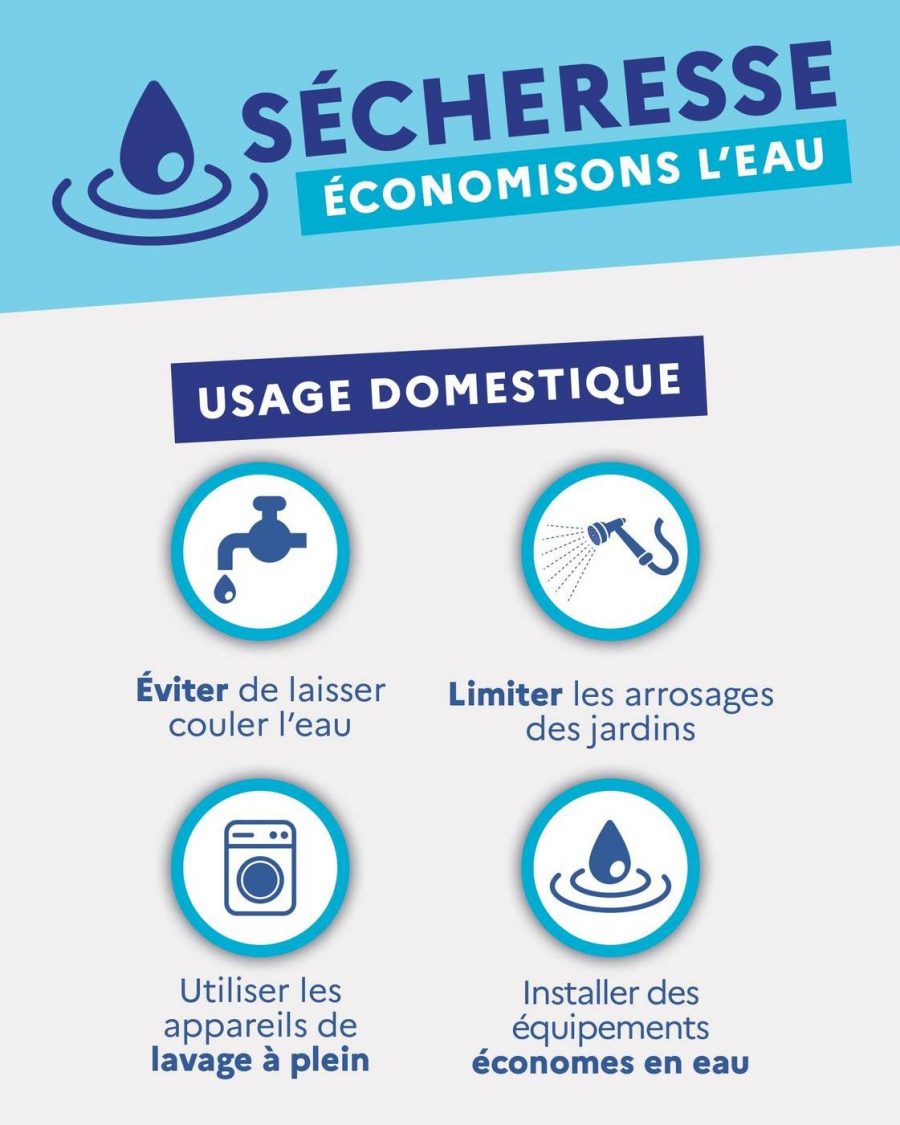 SÉCHERESSE
ÉCONOMISONS L'EAU

USAGE DOMESTIQUE

Éviter de laisser couler l'eau

Limiter les arrosages des jardins

Utiliser les appareils de lavage à plein

Installer des équipements économes en eau